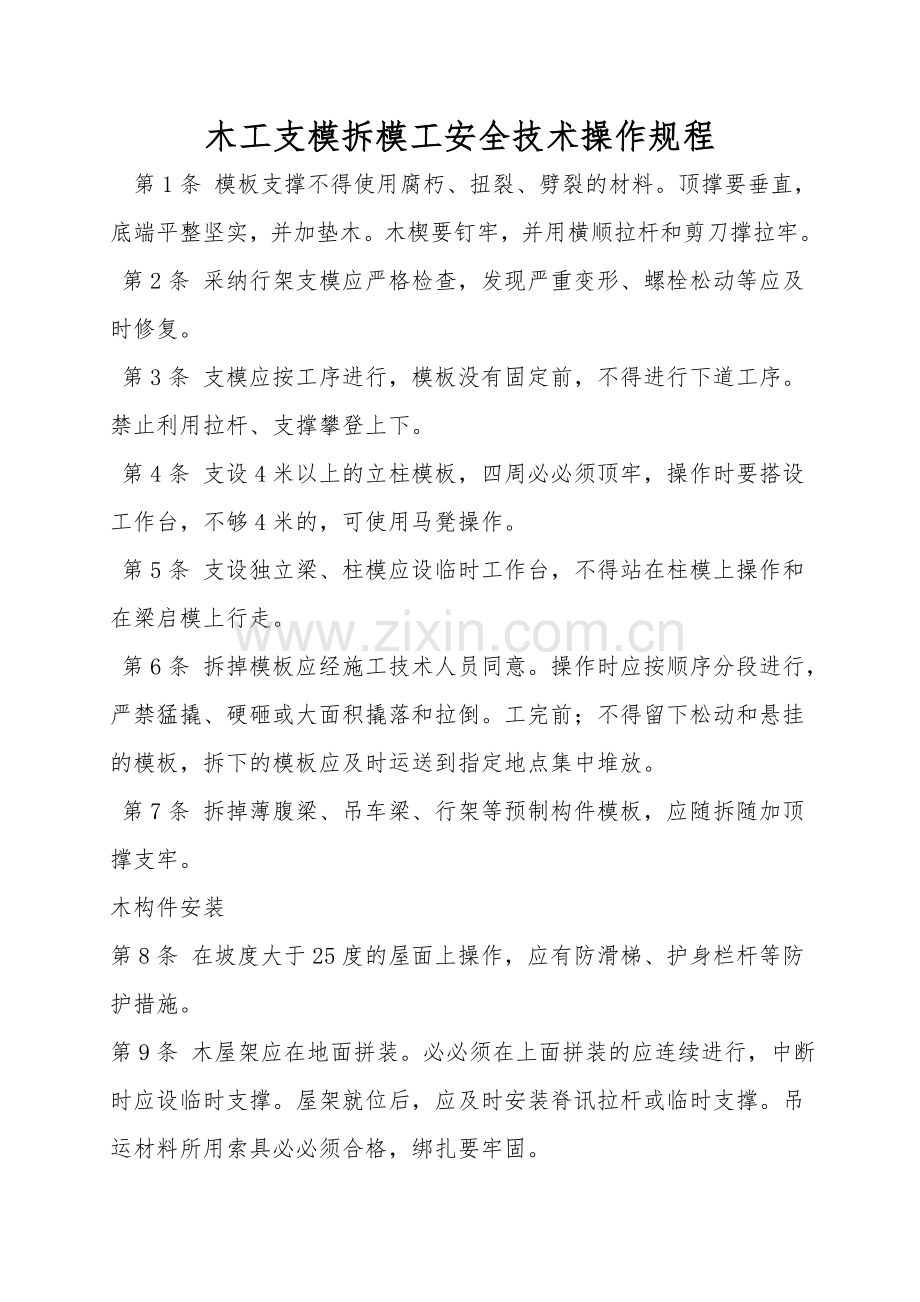 木工支模拆模工安全技术操作规程

第1条 模板支撑不得使用腐朽、扭裂、劈裂的材料。顶撑要垂直，底端平整坚实，并加垫木。木楔要钉牢，并用横顺拉杆和剪刀撑拉牢。

第2条 采纳行架支模应严格检查，发现严重变形、螺栓松动等应及时修复。

第3条 支模应按工序进行，模板没有固定前，不得进行下道工序。禁止利用拉杆、支撑攀登上下。

第4条 支设4米以上的立柱模板，四周必必须顶牢，操作时要搭设工作台，不够4米的，可使用马凳操作。

第5条 支设独立梁、柱模应设临时工作台，不得站在柱模上操作和在梁启模上行走。

第6条 拆掉模板应经施工技术人员同意。操作时应按顺序分段进行，严禁猛撬、硬砸或大面积撬落和拉倒。工完前；不得留下松动和悬挂的模板，拆下的模板应及时运送到指定地点集中堆放。

第7条 拆掉薄腹梁、吊车梁、行架等预制构件模板，应随拆随加顶撑支牢。

木构件安装

第8条 在坡度大于25度的屋面上操作，应有防滑梯、护身栏杆等防护措施。

第9条 木屋架应在地面拼装。必必须在上面拼装的应连续进行，中断时应设临时支撑。屋架就位后，应及时安装脊讯拉杆或临时支撑。吊运材料所用索具必必须合格，绑扎要牢固。

www.zixin.com.cn